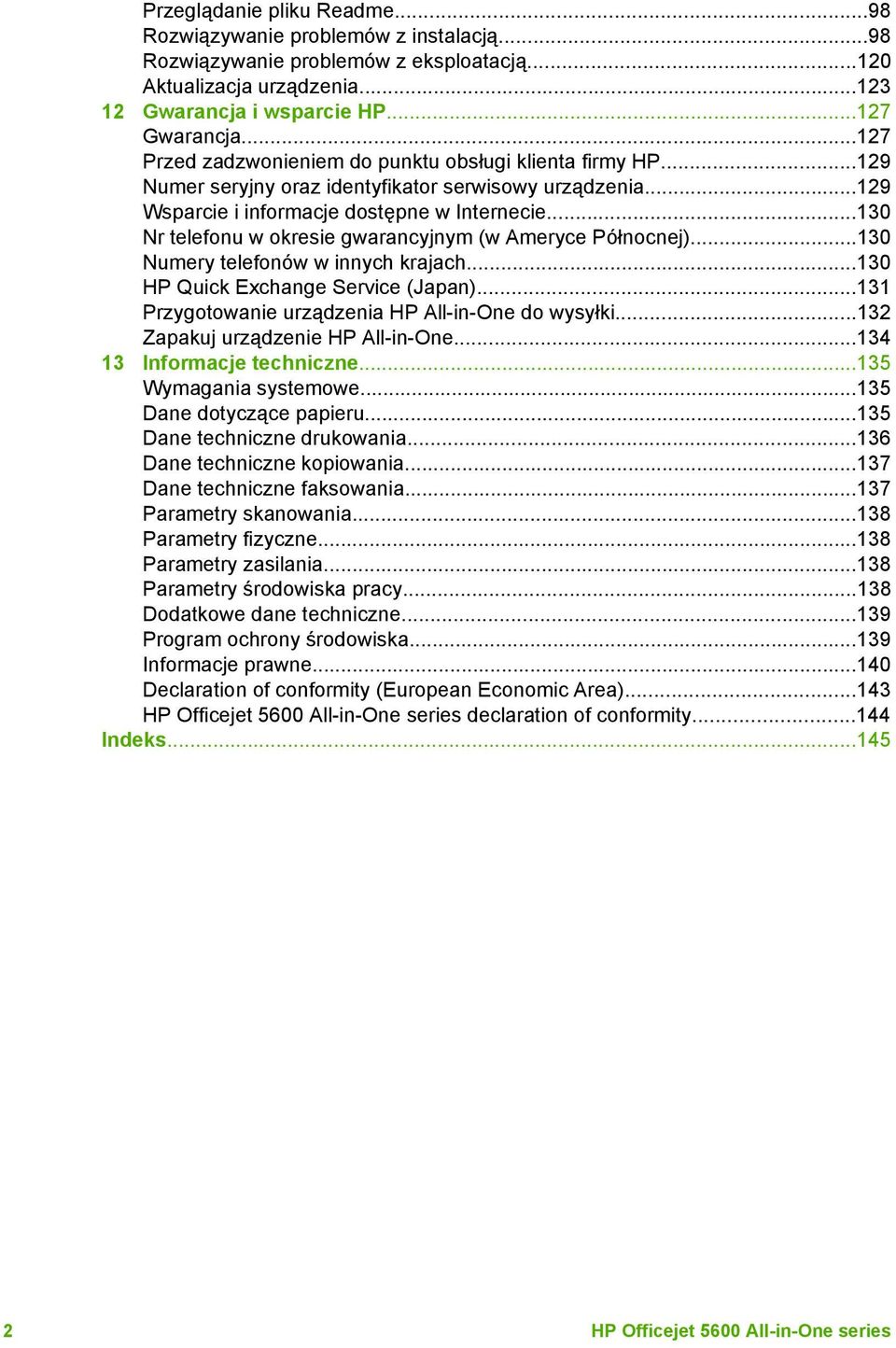 Przeglądanie pliku Readme...98
Rozwiązywanie problemów z instalacją...98
Rozwiązywanie problemów z eksploatacją...120
Aktualizacja urządzenia...123
12 Gwarancja i wsparcie HP...127
Gwarancja...127
Przed zadzwonieniem do punktu obsługi klienta firmy HP...129
Numer seryjny oraz identyfikator serwisowy urządzenia...129
Wsparcie i informacje dostępne w Internecie...130
Nr telefonu w okresie gwarancyjnym (w Ameryce Północnej)...130
Numery telefonów w innych krajach...130
HP Quick Exchange Service (Japan)...131
Przygotowanie urządzenia HP All-in-One do wysyłki...132
Zapakuj urządzenie HP All-in-One...134
13 Informacje techniczne...135
Wymagania systemowe...135
Dane dotyczące papieru...135
Dane techniczne drukowania...136
Dane techniczne kopiowania...137
Dane techniczne faksowania...137
Parametry skanowania...138
Parametry fizyczne...138
Parametry zasilania...138
Parametry środowiska pracy...138
Dodatkowe dane techniczne...139
Program ochrony środowiska...139
Informacje prawne...140
Declaration of conformity (European Economic Area)...143
HP Officejet 5600 All-in-One series declaration of conformity...144
Indeks...145

2 HP Officejet 5600 All-in-One series